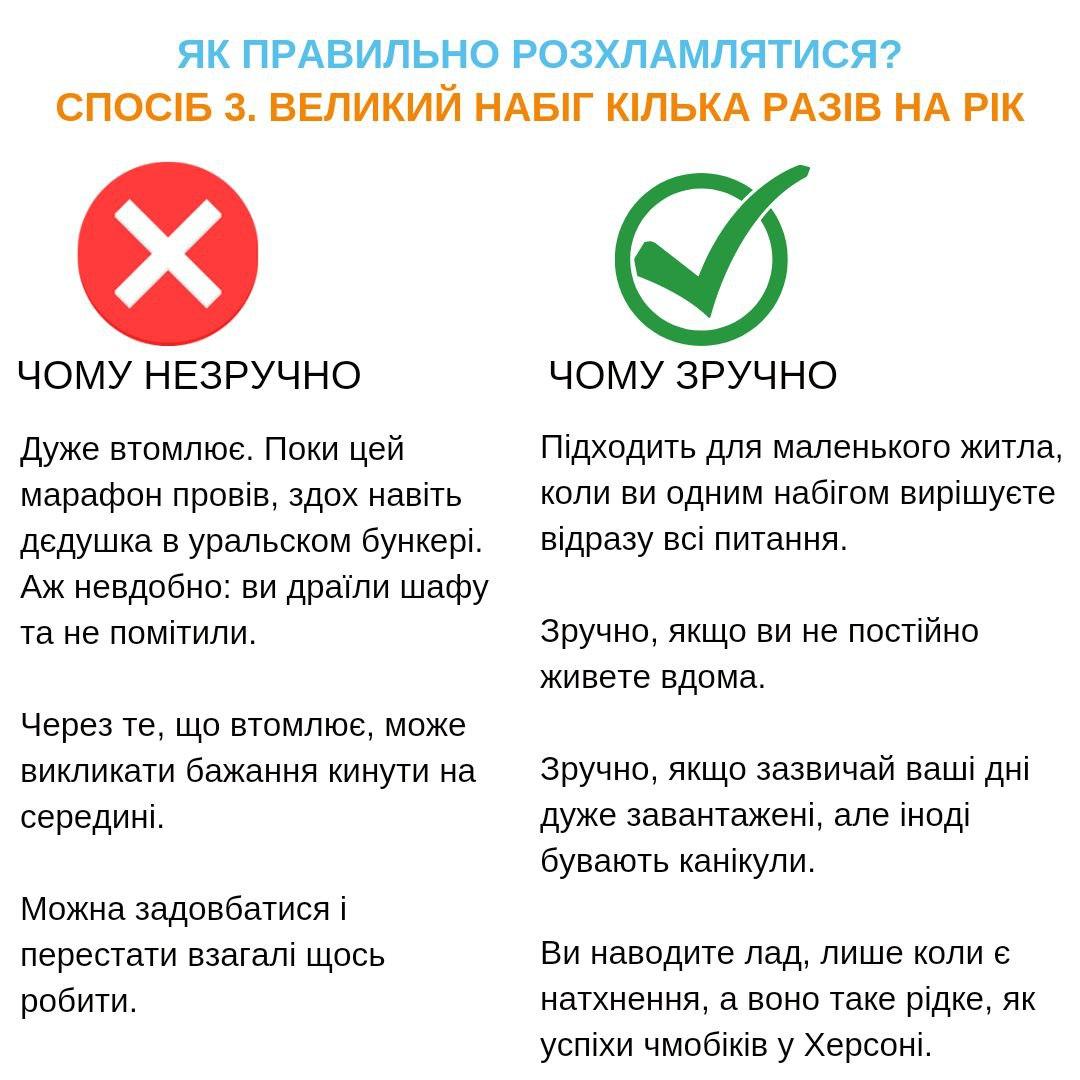 ЯК ПРАВИЛЬНО РОЗХЛАМЛЯТИСЯ?
СПОСІБ 3. ВЕЛИКИЙ НАБІГ КІЛЬКА РАЗІВ НА РІК

ЧОМУ НЕЗРУЧНО

Дуже втомлює. Поки цей марафон провів, здох навіть дєдушка в уральском бункері. Аж невдобно: ви драїли шафу та не помітили.

Через те, що втомлює, може викликати бажання кинути на середині.

Можна задовбатися і перестати взагалі щось робити.

ЧОМУ ЗРУЧНО

Підходить для маленького житла, коли ви одним набігом вирішуєте відразу всі питання.

Зручно, якщо ви не постійно живете вдома.

Зручно, якщо зазвичай ваші дні дуже завантажені, але іноді бувають канікули.

Ви наводите лад, лише коли є натхнення, а воно таке рідке, як успіхи чмобіків у Херсоні.